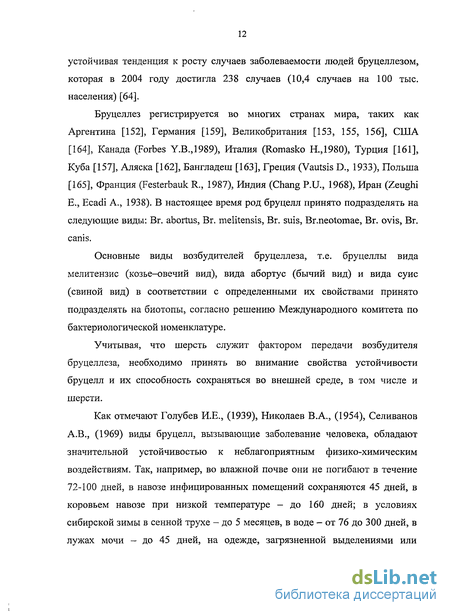 12

устойчивая тенденция к росту случаев заболеваемости людей бруцеллезом, которая в 2004 году достигла 238 случаев (10,4 случаев на 100 тыс. населения) [64].

Бруцеллез регистрируется во многих странах мира, таких как Аргентина [152], Германия [159], Великобритания [153, 155, 156], США [164], Канада (Forbes Y.B.,1989), Италия (Romasko H.,1980), Турция [161], Куба [157], Аляска [162], Бангладеш [163], Греция (Vautsis D., 1933), Польша [165], Франция (Festerbauk R., 1987), Индия (Chang P.U., 1968), Иран (Zeughi E., Ecadi A., 1938). В настоящее время род бруцелл принято подразделять на следующие виды: Br. abortus, Br. melitensis, Br. suis, Br.neotomae, Br. ovis, Br. canis.

Основные виды возбудителей бруцеллеза, т.е. бруцеллы вида мелитензис (козье–овечий вид), вида абортус (бычий вид) и вида суис (свиной вид) в соответствии с определенными их свойствами принято подразделять на биотопы, согласно решению Международного комитета по бактериологической номенклатуре.

Учитывая, что шерсть служит фактором передачи возбудителя бруцеллеза, необходимо принять во внимание свойства устойчивости бруцелл и их способность сохраняться во внешней среде, в том числе и шерсти.

Как отмечают Голубев И.Е., (1939), Николаев В.А., (1954), Селиванов А.В., (1969) виды бруцелл, вызывающие заболевание человека, обладают значительной устойчивостью к неблагоприятным физико-химическим воздействиям. Так, например, во влажной почве они не погибают в течение 72-100 дней, в навозе инфицированных помещений сохраняются 45 дней, в коровьем навозе при низкой температуре – до 160 дней; в условиях сибирской зимы в сенной трухе – до 5 месяцев, в воде – от 76 до 300 дней, в лужах мочи – до 45 дней, на одежде, загрязненной выделениями или

dsLib.net
библиотека диссертаций